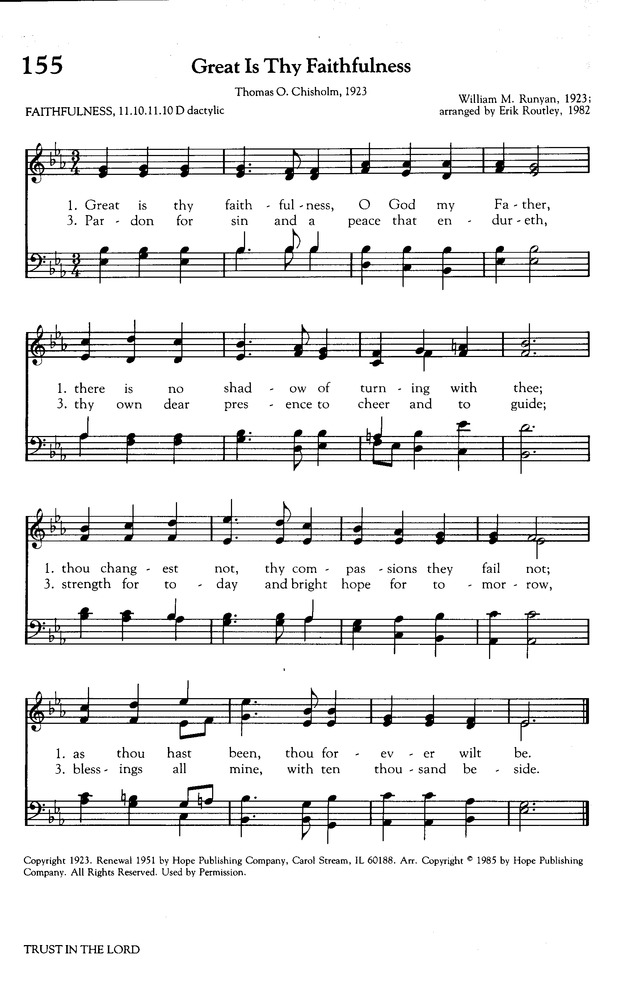 155 Great Is Thy Faithfulness

Thomas O. Chisholm, 1923

FAITHFULNESS, 11.10.11.10 D dactylic

William M. Runyan, 1923; arranged by Erik Routley, 1982

1. Great is thy faith - ful - ness, O God my Fa - ther,
3. Par - don for sin and a peace that en - dur - eth,

1. there is no shad - ow of turn - ing with thee;
3. thy own dear pres - ence to cheer and to guide;

1. thou chang - est not, thy com - pas - sions they fail not;
3. strength for to - day and bright hope for to - mor - row,

1. as thou hast been, thou for - ev - er wilt be.
3. bless - ings all mine, with ten thou - sand be - side.

Copyright 1923. Renewal 1951 by Hope Publishing Company, Carol Stream, IL 60188. Arr. Copyright © 1985 by Hope Publishing Company. All Rights Reserved. Used by Permission.

TRUST IN THE LORD